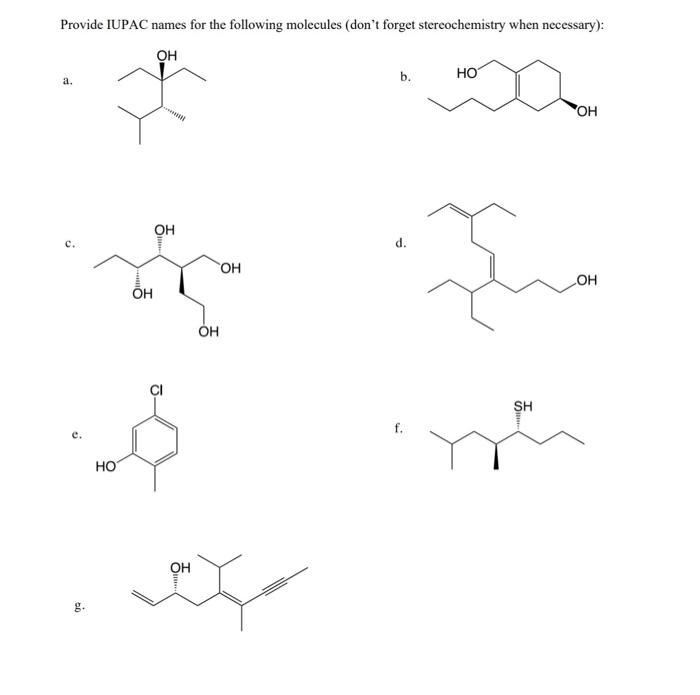 Provide IUPAC names for the following molecules (don't forget stereochemistry when necessary):

a.
OH

b.
HO
OH

c.
OH
OH
OH
OH

d.
OH

e.
Cl
HO

f.
SH

g.
OH